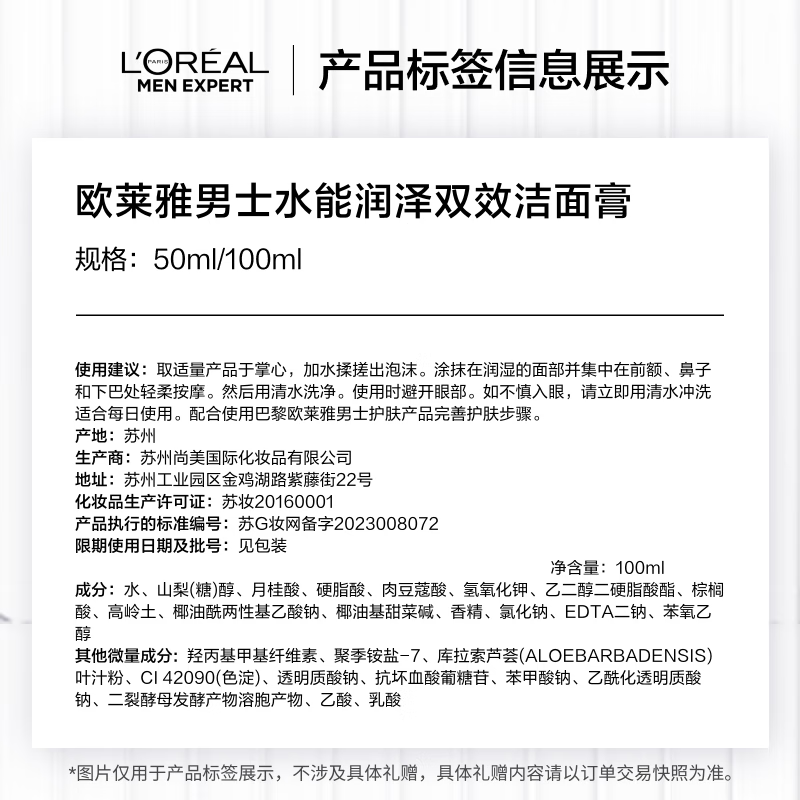 L'ORÉAL PARIS
MEN EXPERT

产品标签信息展示

欧莱雅男士水能润泽双效洁面膏

规格：50ml/100ml

使用建议：取适量产品于掌心，加水揉搓出泡沫。涂抹在润湿的面部并集中在前额、鼻子和下巴处轻柔按摩。然后用清水洗净。使用时避开眼部。如不慎入眼，请立即用清水冲洗适合每日使用。配合使用巴黎欧莱雅男士护肤产品完善护肤步骤。
产地：苏州
生产商：苏州尚美国际化妆品有限公司
地址：苏州工业园区金鸡湖路紫藤街22号
化妆品生产许可证：苏妆20160001
产品执行的标准编号：苏G妆网备字2023008072
限期使用日期及批号：见包装
净含量：100ml
成分：水、山梨(糖)醇、月桂酸、硬脂酸、肉豆蔻酸、氢氧化钾、乙二醇二硬脂酸酯、棕榈酸、高岭土、椰油酰两性基乙酸钠、椰油基甜菜碱、香精、氯化钠、EDTA二钠、苯氧乙醇
其他微量成分：羟丙基甲基纤维素、聚季铵盐-7、库拉索芦荟(ALOEBARBADENSIS)叶汁粉、CI 42090(色淀)、透明质酸钠、抗坏血酸葡糖苷、苯甲酸钠、乙酰化透明质酸钠、二裂酵母发酵产物溶胞产物、乙酸、乳酸

*图片仅用于产品标签展示，不涉及具体礼赠，具体礼赠内容请以订单交易快照为准。